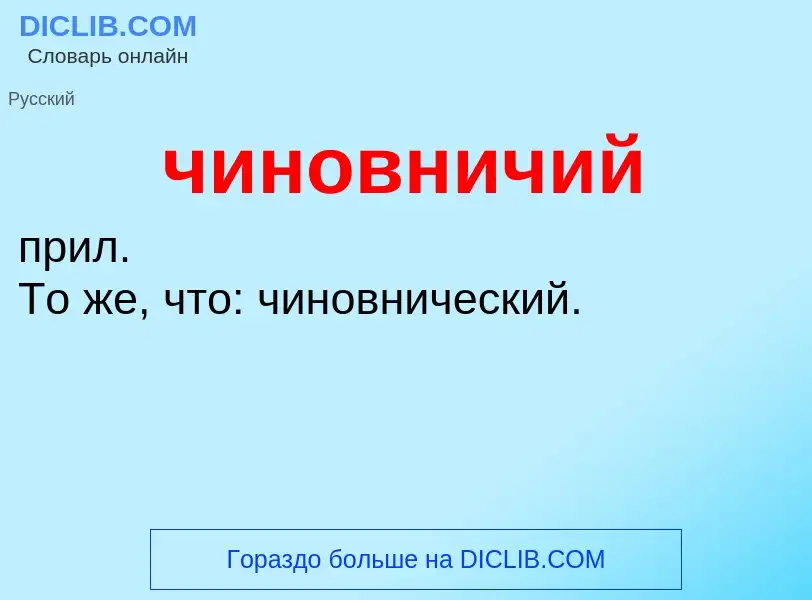 DICLIB.COM
Словарь онлайн

Русский

чиновничий

прил.
То же, что: чиновнический.

Гораздо больше на DICLIB.COM